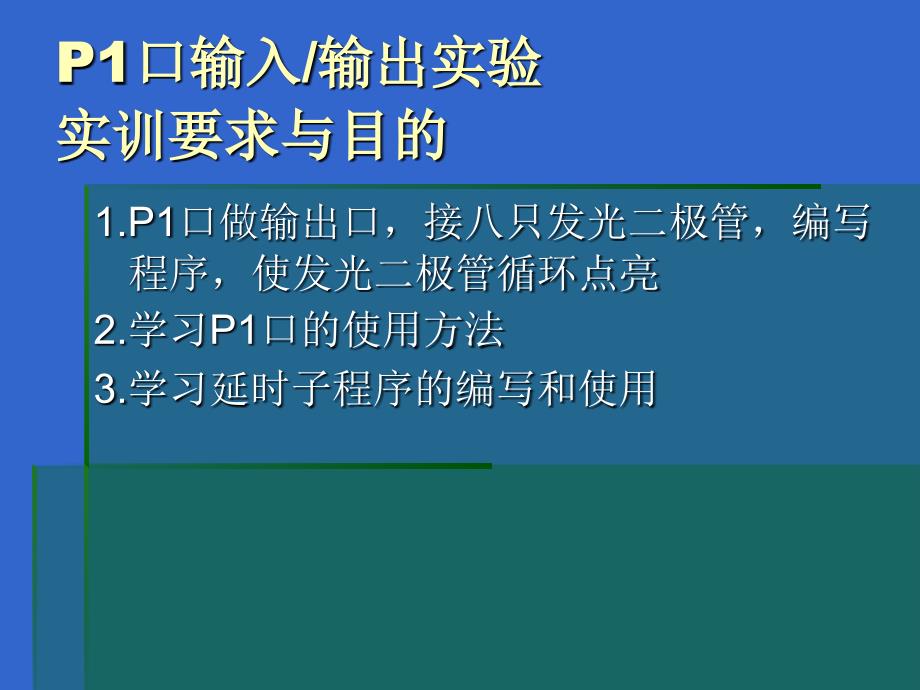 P1口输入/输出实验
实训要求与目的

1.P1口做输出口，接八只发光二极管，编写程序，使发光二极管循环点亮
2.学习P1口的使用方法
3.学习延时子程序的编写和使用